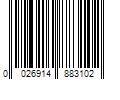 0 026914 883102